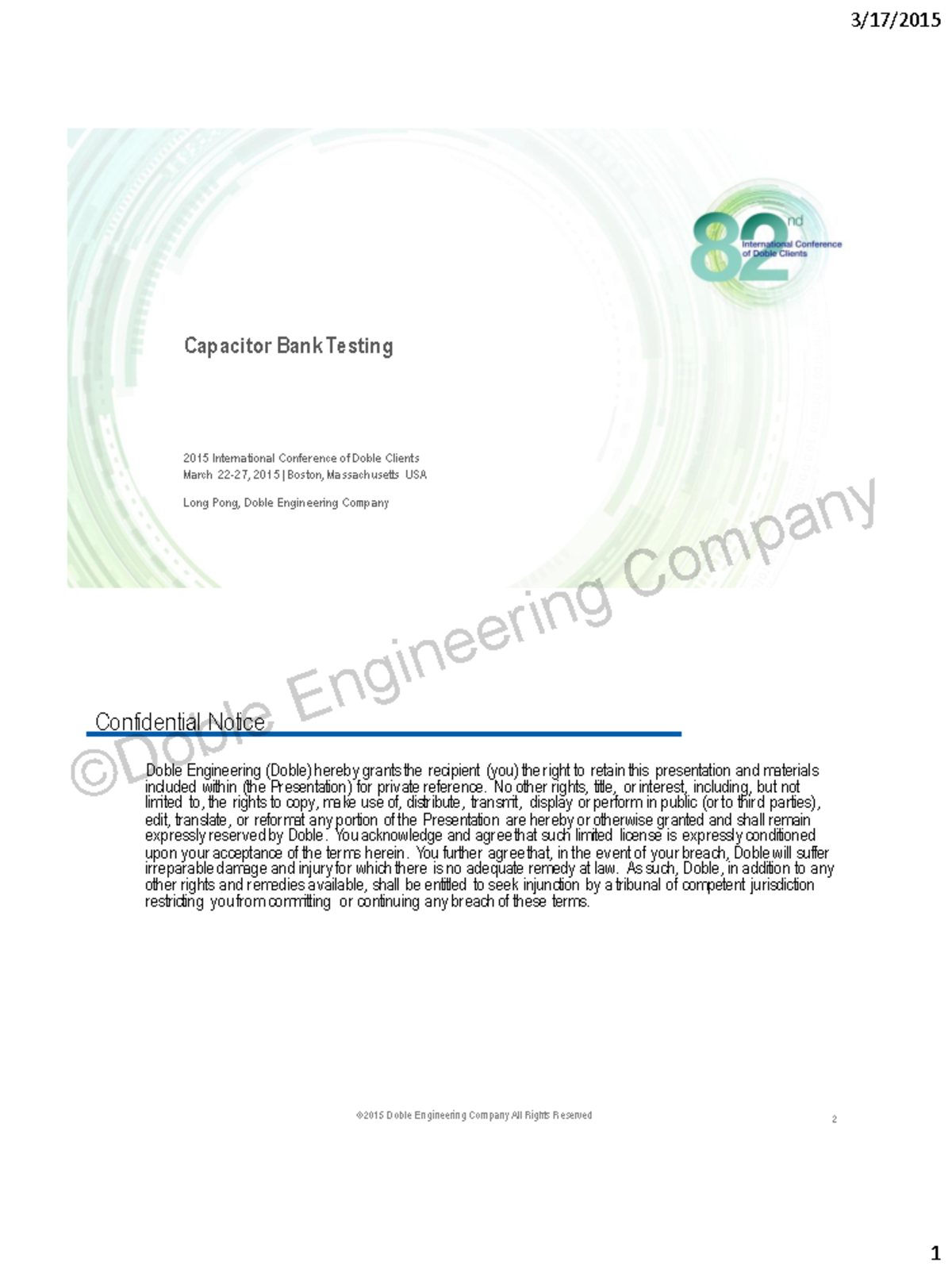 3/17/2015

82nd International Conference of Doble Clients

Capacitor Bank Testing

2015 International Conference of Doble Clients
March 22-27, 2015 | Boston, Massachusetts USA

Long Pong, Doble Engineering Company

©Doble Engineering Company

Confidential Notice

Doble Engineering (Doble) hereby grants the recipient (you) the right to retain this presentation and materials included within (the Presentation) for private reference. No other rights, title, or interest, including, but not limited to, the rights to copy, make use of, distribute, transmit, display or perform in public (or to third parties), edit, translate, or reformat any portion of the Presentation are hereby or otherwise granted and shall remain expressly reserved by Doble. You acknowledge and agree that such limited license is expressly conditioned upon your acceptance of the terms herein. You further agree that, in the event of your breach, Doble will suffer irreparable damage and injury for which there is no adequate remedy at law. As such, Doble, in addition to any other rights and remedies available, shall be entitled to seek injunction by a tribunal of competent jurisdiction restricting you from committing or continuing any breach of these terms.

©2015 Doble Engineering Company All Rights Reserved

2

1